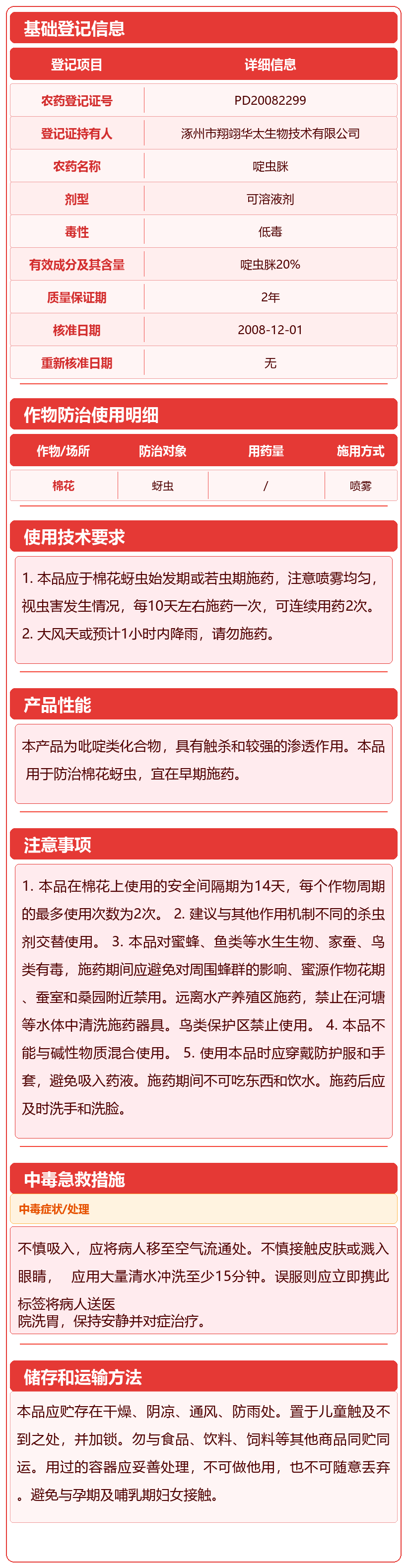 基础登记信息

| 登记项目 | 详细信息 |
|---|---|
| 农药登记证号 | PD20082299 |
| 登记证持有人 | 涿州市翔翊华太生物技术有限公司 |
| 农药名称 | 啶虫脒 |
| 剂型 | 可溶液剂 |
| 毒性 | 低毒 |
| 有效成分及其含量 | 啶虫脒20% |
| 质量保证期 | 2年 |
| 核准日期 | 2008-12-01 |
| 重新核准日期 | 无 |

作物防治使用明细

| 作物/场所 | 防治对象 | 用药量 | 施用方式 |
|---|---|---|---|
| 棉花 | 蚜虫 | / | 喷雾 |

使用技术要求

1. 本品应于棉花蚜虫始发期或若虫期施药，注意喷雾均匀，视虫害发生情况，每10天左右施药一次，可连续用药2次。
2. 大风天或预计1小时内降雨，请勿施药。

产品性能

本产品为吡啶类化合物，具有触杀和较强的渗透作用。本品用于防治棉花蚜虫，宜在早期施药。

注意事项

1. 本品在棉花上使用的安全间隔期为14天，每个作物周期的最多使用次数为2次。 2. 建议与其他作用机制不同的杀虫剂交替使用。 3. 本品对蜜蜂、鱼类等水生生物、家蚕、鸟类有毒，施药期间应避免对周围蜂群的影响、蜜源作物花期、蚕室和桑园附近禁用。远离水产养殖区施药，禁止在河塘等水体中清洗施药器具。鸟类保护区禁止使用。 4. 本品不能与碱性物质混合使用。 5. 使用本品时应穿戴防护服和手套，避免吸入药液。施药期间不可吃东西和饮水。施药后应及时洗手和洗脸。

中毒急救措施

中毒症状/处理

不慎吸入，应将病人移至空气流通处。不慎接触皮肤或溅入眼睛， 应用大量清水冲洗至少15分钟。误服则应立即携此标签将病人送医
院洗胃，保持安静并对症治疗。

储存和运输方法

本品应贮存在干燥、阴凉、通风、防雨处。置于儿童触及不到之处，并加锁。勿与食品、饮料、饲料等其他商品同贮同运。用过的容器应妥善处理，不可做他用，也不可随意丢弃。避免与孕期及哺乳期妇女接触。